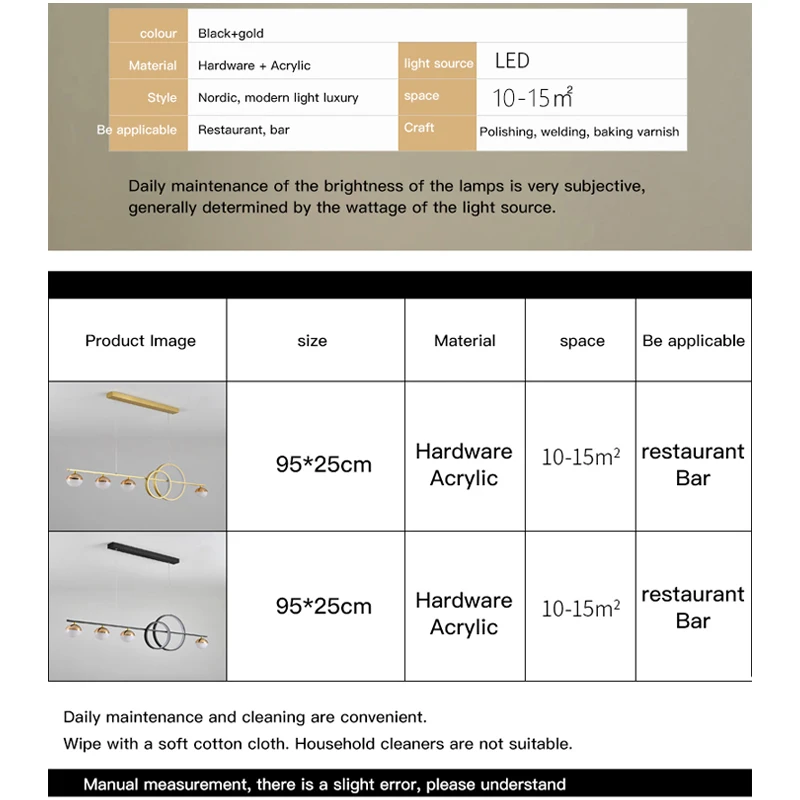 | colour | Black+gold | | |
|---|---|---|---|
| Material | Hardware + Acrylic | light source | LED |
| Style | Nordic, modern light luxury | space | 10-15$m^2$ |
| Be applicable | Restaurant, bar | Craft | Polishing, welding, baking varnish |

Daily maintenance of the brightness of the lamps is very subjective, generally determined by the wattage of the light source.

| Product Image | size | Material | space | Be applicable |
|---|---|---|---|---|
| | 95*25cm | Hardware Acrylic | 10-15$m^2$ | restaurant Bar |
| | 95*25cm | Hardware Acrylic | 10-15$m^2$ | restaurant Bar |

Daily maintenance and cleaning are convenient.
Wipe with a soft cotton cloth. Household cleaners are not suitable.

Manual measurement, there is a slight error, please understand